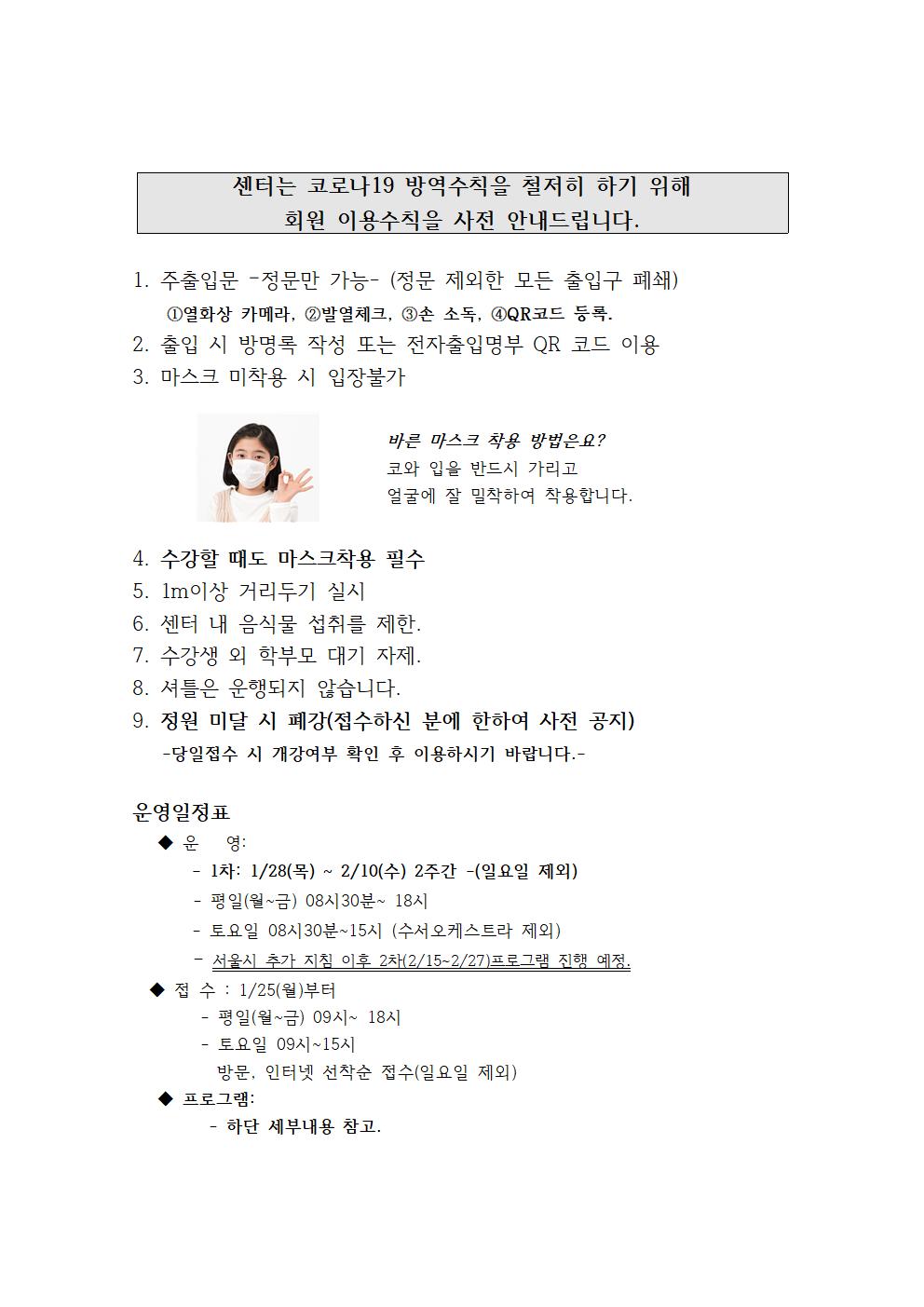 센터는 코로나19 방역수칙을 철저히 하기 위해
회원 이용수칙을 사전 안내드립니다.

1. 주출입문 -정문만 가능- (정문 제외한 모든 출입구 폐쇄)
①열화상 카메라, ②발열체크, ③손 소독, ④QR코드 등록.
2. 출입 시 방명록 작성 또는 전자출입명부 QR 코드 이용
3. 마스크 미착용 시 입장불가

바른 마스크 착용 방법은요?
코와 입을 반드시 가리고
얼굴에 잘 밀착하여 착용합니다.

4. 수강할 때도 마스크착용 필수
5. 1m이상 거리두기 실시
6. 센터 내 음식물 섭취를 제한.
7. 수강생 외 학부모 대기 자제.
8. 셔틀은 운행되지 않습니다.
9. 정원 미달 시 폐강(접수하신 분에 한하여 사전 공지)
-당일접수 시 개강여부 확인 후 이용하시기 바랍니다.-

운영일정표
◆ 운 영:
- 1차: 1/28(목) ~ 2/10(수) 2주간 -(일요일 제외)
- 평일(월~금) 08시30분~ 18시
- 토요일 08시30분~15시 (수서오케스트라 제외)
- 서울시 추가 지침 이후 2차(2/15~2/27)프로그램 진행 예정.
◆ 접 수 : 1/25(월)부터
- 평일(월~금) 09시~ 18시
- 토요일 09시~15시
방문, 인터넷 선착순 접수(일요일 제외)
◆ 프로그램:
- 하단 세부내용 참고.